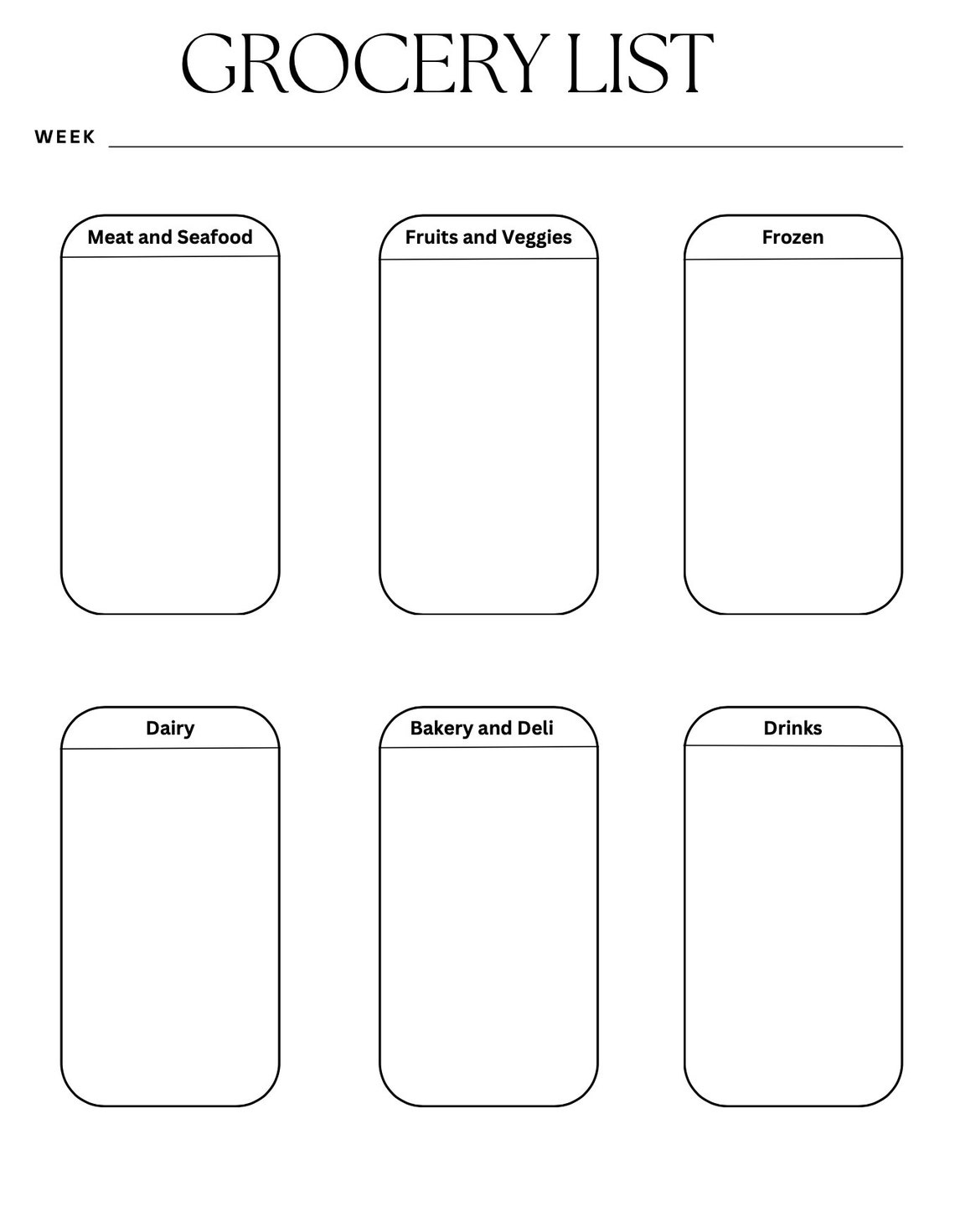 GROCERY LIST

WEEK

Meat and Seafood

Fruits and Veggies

Frozen

Dairy

Bakery and Deli

Drinks